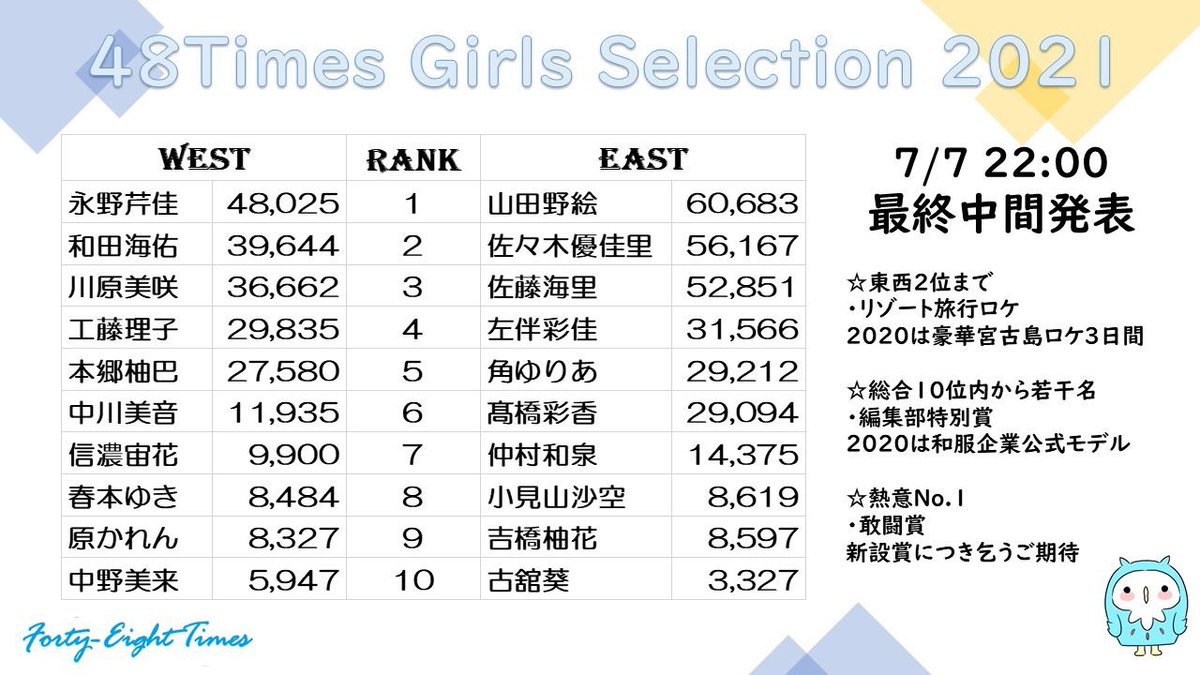 48Times Girls Selection 2021

| WEST |  | RANK | EAST |  |
|---|---|---|---|---|
| 永野芹佳 | 48,025 | 1 | 山田野絵 | 60,683 |
| 和田海佑 | 39,644 | 2 | 佐々木優佳里 | 56,167 |
| 川原美咲 | 36,662 | 3 | 佐藤海里 | 52,851 |
| 工藤理子 | 29,835 | 4 | 左伴彩佳 | 31,566 |
| 本郷柚巴 | 27,580 | 5 | 角ゆりあ | 29,212 |
| 中川美音 | 11,935 | 6 | 髙橋彩香 | 29,094 |
| 信濃宙花 | 9,900 | 7 | 仲村和泉 | 14,375 |
| 春本ゆき | 8,484 | 8 | 小見山沙空 | 8,619 |
| 原かれん | 8,327 | 9 | 吉橋柚花 | 8,597 |
| 中野美来 | 5,947 | 10 | 古舘葵 | 3,327 |

7/7 22:00
最終中間発表

☆東西2位まで
・リゾート旅行ロケ
2020は豪華宮古島ロケ3日間

☆総合10位内から若干名
・編集部特別賞
2020は和服企業公式モデル

☆熱意No.1
・敢闘賞
新設賞につき乞うご期待

Forty-Eight Times